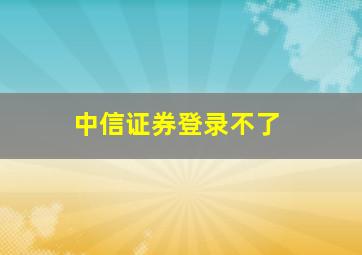 中信证券登录不了